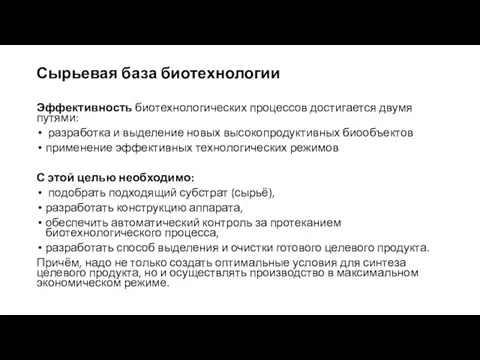 Сырьевая база биотехнологии

Эффективность биотехнологических процессов достигается двумя путями:
• разработка и выделение новых высокопродуктивных биообъектов
• применение эффективных технологических режимов

С этой целью необходимо:
• подобрать подходящий субстрат (сырьё),
• разработать конструкцию аппарата,
• обеспечить автоматический контроль за протеканием биотехнологического процесса,
• разработать способ выделения и очистки готового целевого продукта.
Причём, надо не только создать оптимальные условия для синтеза целевого продукта, но и осуществлять производство в максимальном экономическом режиме.